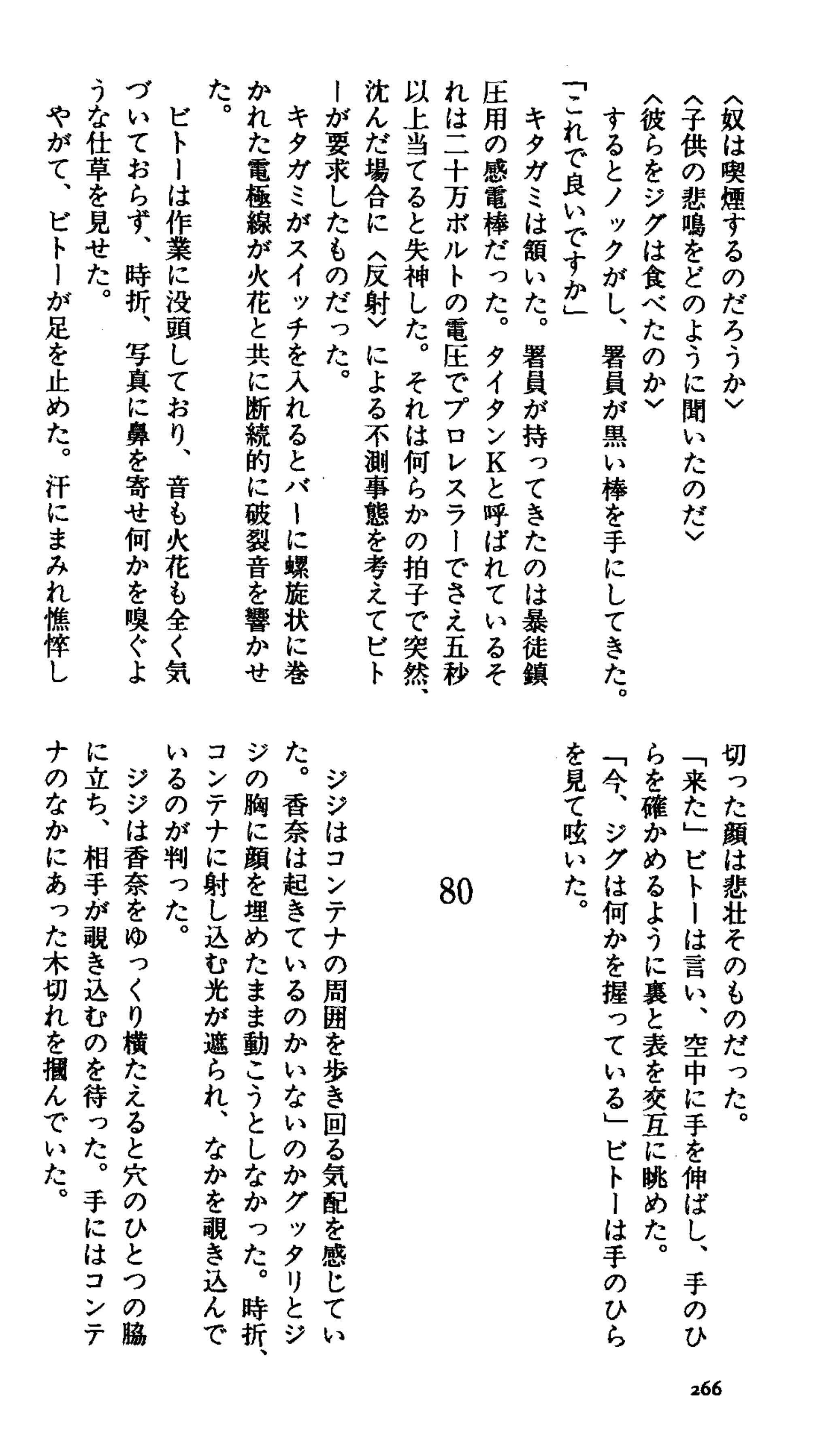 〈奴は喫煙するのだろうか〉
〈子供の悲鳴をどのように聞いたのだ〉
〈彼らをジグは食べたのか〉
するとノックがし、署員が黒い棒を手にしてきた。
「これで良いですか」
キタガミは頷いた。署員が持ってきたのは暴徒鎮圧用の感電棒だった。タイタンKと呼ばれているそれは二十万ボルトの電圧でプロレスラーでさえ五秒以上当てると失神した。それは何らかの拍子で突然、沈んだ場合に〈反射〉による不測事態を考えてビトーが要求したものだった。
キタガミがスイッチを入れるとバーに螺旋状に巻かれた電極線が火花と共に断続的に破裂音を響かせた。
ビトーは作業に没頭しており、音も火花も全く気づいておらず、時折、写真に鼻を寄せ何かを嗅ぐような仕草を見せた。
やがて、ビトーが足を止めた。汗にまみれ憔悴し切った顔は悲壮そのものだった。
「来た」ビトーは言い、空中に手を伸ばし、手のひらを確かめるように裏と表を交互に眺めた。
「今、ジグは何かを握っている」ビトーは手のひらを見て呟いた。

80

ジジはコンテナの周囲を歩き回る気配を感じていた。香奈は起きているのかいないのかグッタリとジジの胸に顔を埋めたまま動こうとしなかった。時折、コンテナに射し込む光が遮られ、なかを覗き込んでいるのが判った。
ジジは香奈をゆっくり横たえると穴のひとつの脇に立ち、相手が覗き込むのを待った。手にはコンテナのなかにあった木切れを摑んでいた。

266